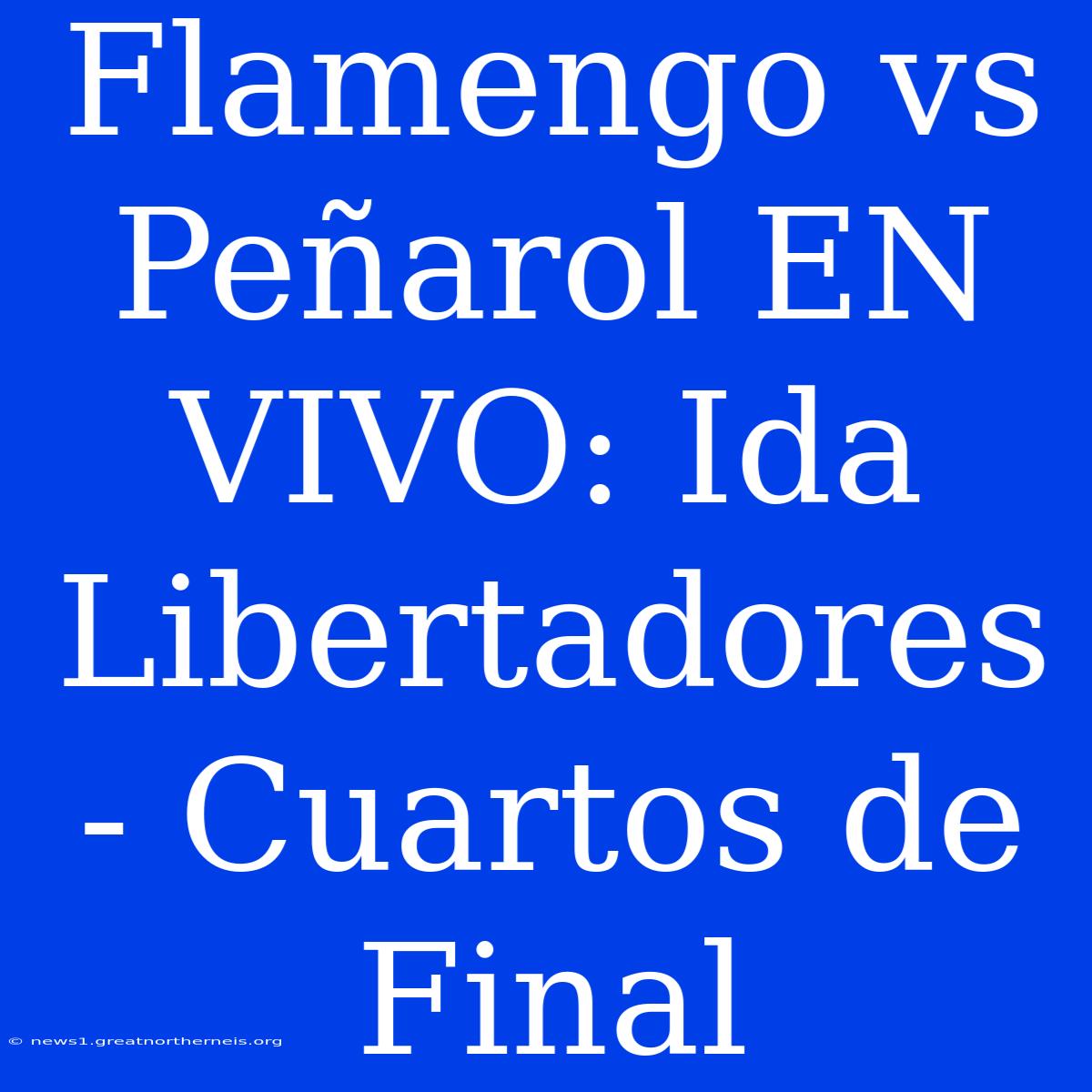 Flamengo vs Peñarol EN VIVO: Ida Libertadores - Cuartos de Final

© news1.greatnortherneis.org